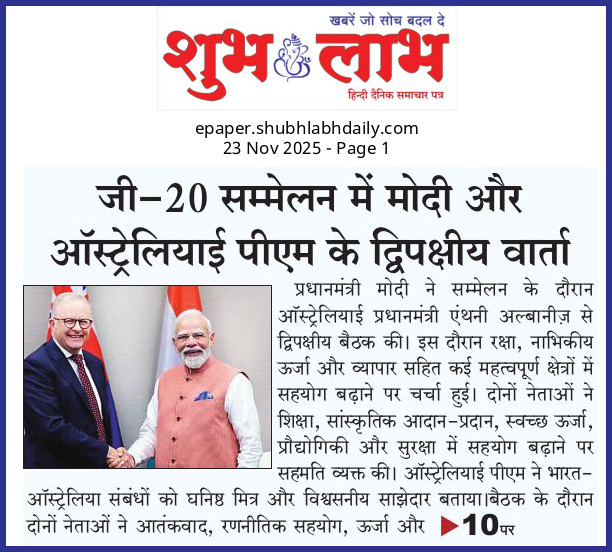 खबरें जो सोच बदल दे
शुभ लाभ
हिन्दी दैनिक समाचार पत्र

epaper.shubhlabhdaily.com
23 Nov 2025 - Page 1

जी-20 सम्मेलन में मोदी और ऑस्ट्रेलियाई पीएम के द्विपक्षीय वार्ता

प्रधानमंत्री मोदी ने सम्मेलन के दौरान ऑस्ट्रेलियाई प्रधानमंत्री एंथनी अल्बानीज़ से द्विपक्षीय बैठक की। इस दौरान रक्षा, नाभिकीय ऊर्जा और व्यापार सहित कई महत्वपूर्ण क्षेत्रों में सहयोग बढ़ाने पर चर्चा हुई। दोनों नेताओं ने शिक्षा, सांस्कृतिक आदान-प्रदान, स्वच्छ ऊर्जा, प्रौद्योगिकी और सुरक्षा में सहयोग बढ़ाने पर सहमति व्यक्त की। ऑस्ट्रेलियाई पीएम ने भारत-ऑस्ट्रेलिया संबंधों को घनिष्ठ मित्र और विश्वसनीय साझेदार बताया।बैठक के दौरान दोनों नेताओं ने आतंकवाद, रणनीतिक सहयोग, ऊर्जा और ▶10पर